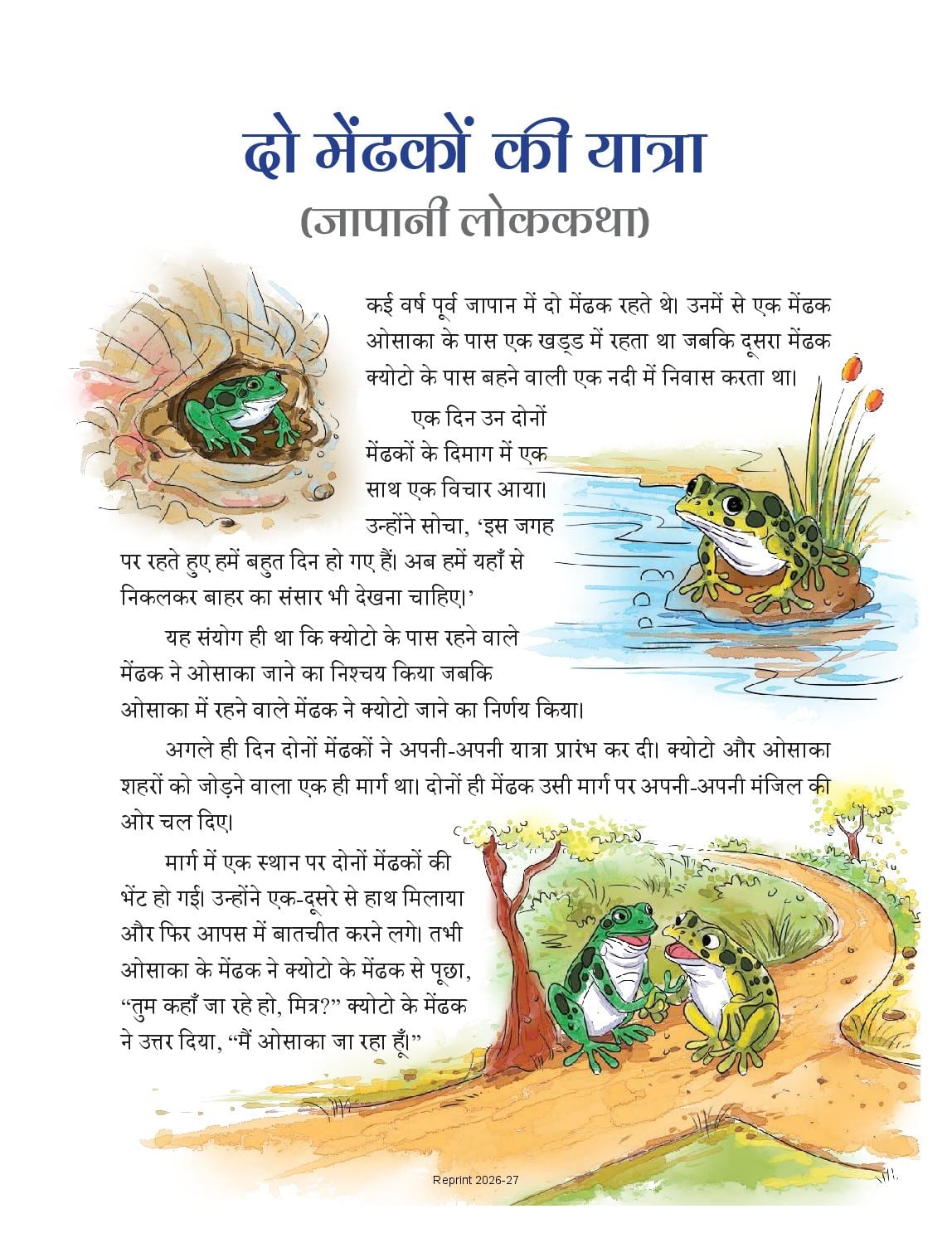 दो मेंढकों की यात्रा
(जापानी लोककथा)

कई वर्ष पूर्व जापान में दो मेंढक रहते थे। उनमें से एक मेंढक ओसाका के पास एक खड्ड में रहता था जबकि दूसरा मेंढक क्योटो के पास बहने वाली एक नदी में निवास करता था।

एक दिन उन दोनों मेंढकों के दिमाग में एक साथ एक विचार आया। उन्होंने सोचा, 'इस जगह पर रहते हुए हमें बहुत दिन हो गए हैं। अब हमें यहाँ से निकलकर बाहर का संसार भी देखना चाहिए।'

यह संयोग ही था कि क्योटो के पास रहने वाले मेंढक ने ओसाका जाने का निश्चय किया जबकि ओसाका में रहने वाले मेंढक ने क्योटो जाने का निर्णय किया।

अगले ही दिन दोनों मेंढकों ने अपनी-अपनी यात्रा प्रारंभ कर दी। क्योटो और ओसाका शहरों को जोड़ने वाला एक ही मार्ग था। दोनों ही मेंढक उसी मार्ग पर अपनी-अपनी मंजिल की ओर चल दिए।

मार्ग में एक स्थान पर दोनों मेंढकों की भेंट हो गई। उन्होंने एक-दूसरे से हाथ मिलाया और फिर आपस में बातचीत करने लगे। तभी ओसाका के मेंढक ने क्योटो के मेंढक से पूछा, "तुम कहाँ जा रहे हो, मित्र?" क्योटो के मेंढक ने उत्तर दिया, "मैं ओसाका जा रहा हूँ।"

Reprint 2026-27